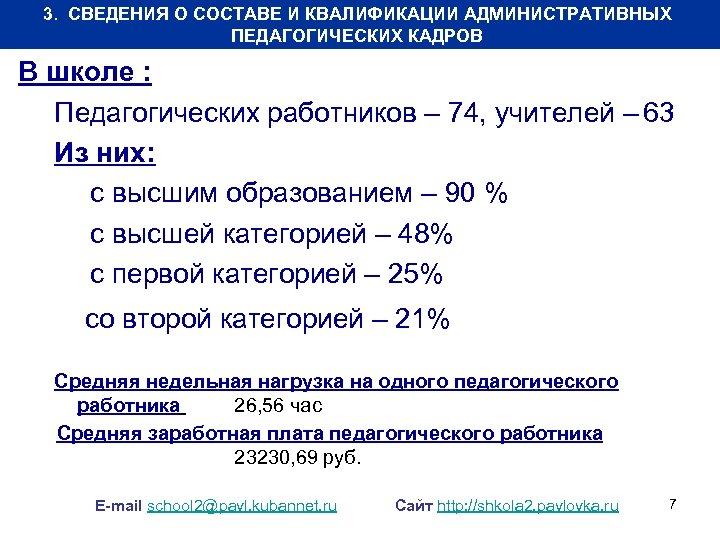 3. СВЕДЕНИЯ О СОСТАВЕ И КВАЛИФИКАЦИИ АДМИНИСТРАТИВНЫХ ПЕДАГОГИЧЕСКИХ КАДРОВ

В школе :

Педагогических работников – 74, учителей – 63

Из них:

с высшим образованием – 90 %

с высшей категорией – 48%

с первой категорией – 25%

со второй категорией – 21%

Средняя недельная нагрузка на одного педагогического работника 26,56 час

Средняя заработная плата педагогического работника 23230,69 руб.

E-mail school2@pavl.kubannet.ru Сайт http://shkola2.pavlovka.ru

7